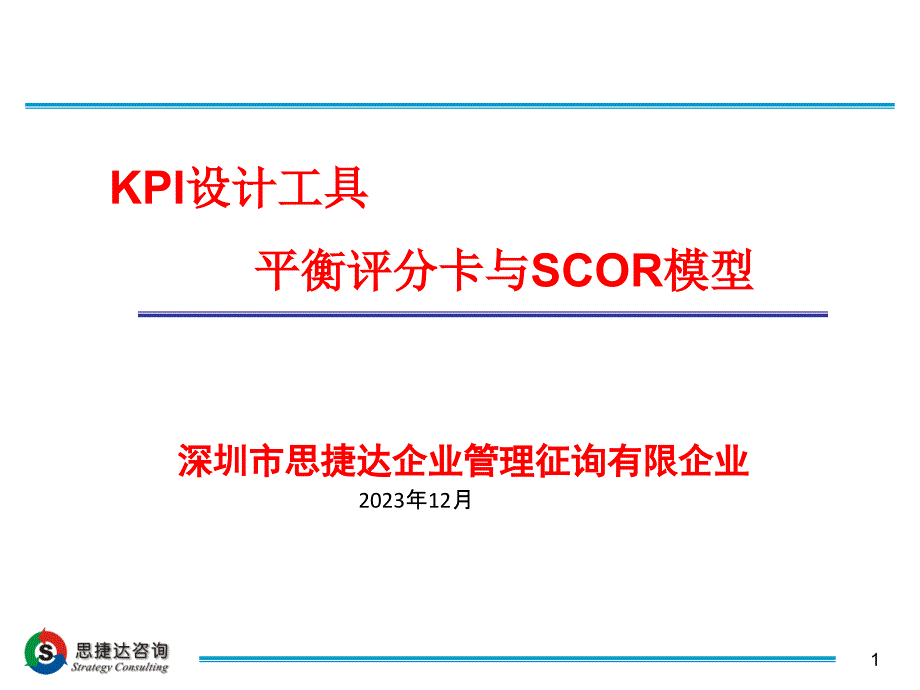 KPI设计工具

平衡评分卡与SCOR模型

深圳市思捷达企业管理征询有限企业

2023年12月

S 思捷达咨询 Strategy Consulting

1